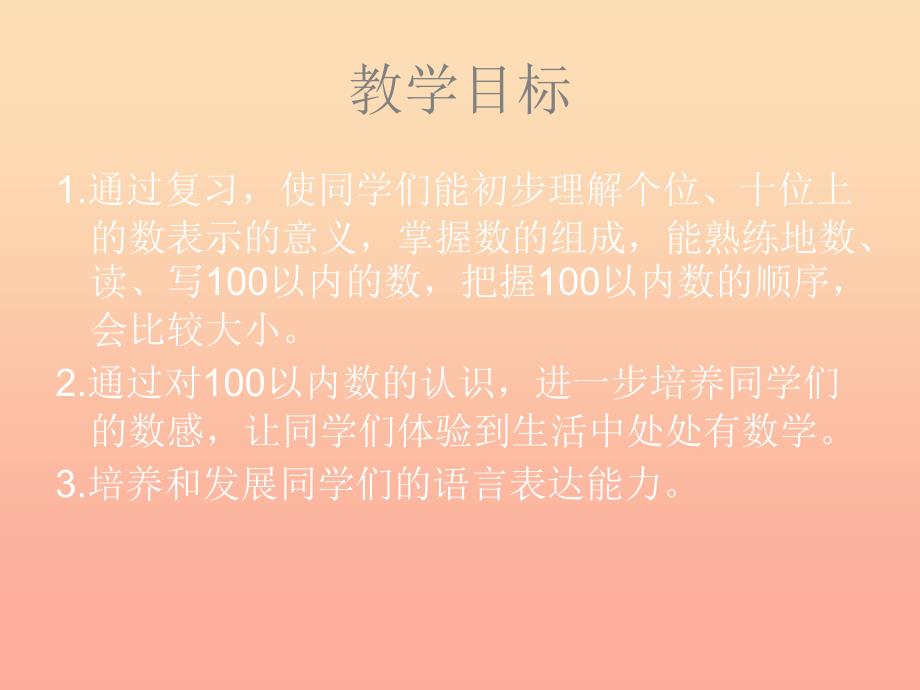 教学目标

1.通过复习，使同学们能初步理解个位、十位上的数表示的意义，掌握数的组成，能熟练地数、读、写100以内的数，把握100以内数的顺序，会比较大小。

2.通过对100以内数的认识，进一步培养同学们的数感，让同学们体验到生活中处处有数学。

3.培养和发展同学们的语言表达能力。